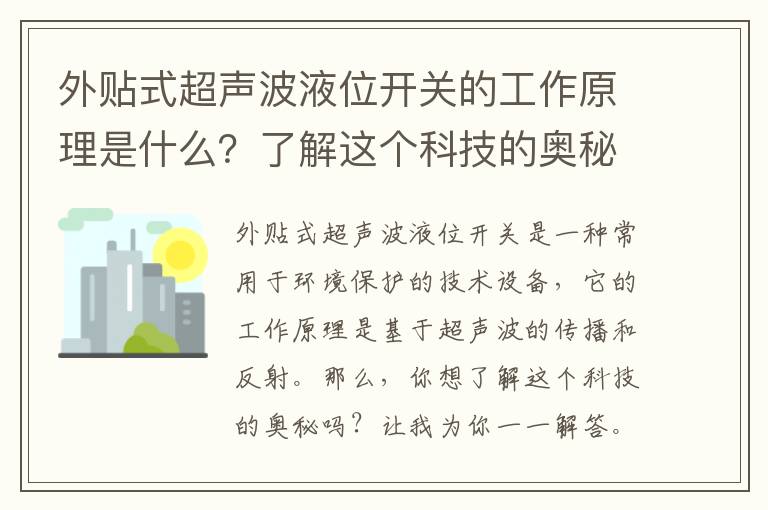 外贴式超声波液位开关的工作原理是什么？了解这个科技的奥秘

外贴式超声波液位开关是一种常用于环境保护的技术设备，它的工作原理是基于超声波的传播和反射。那么，你想了解这个科技的奥秘吗？让我为你一一解答。